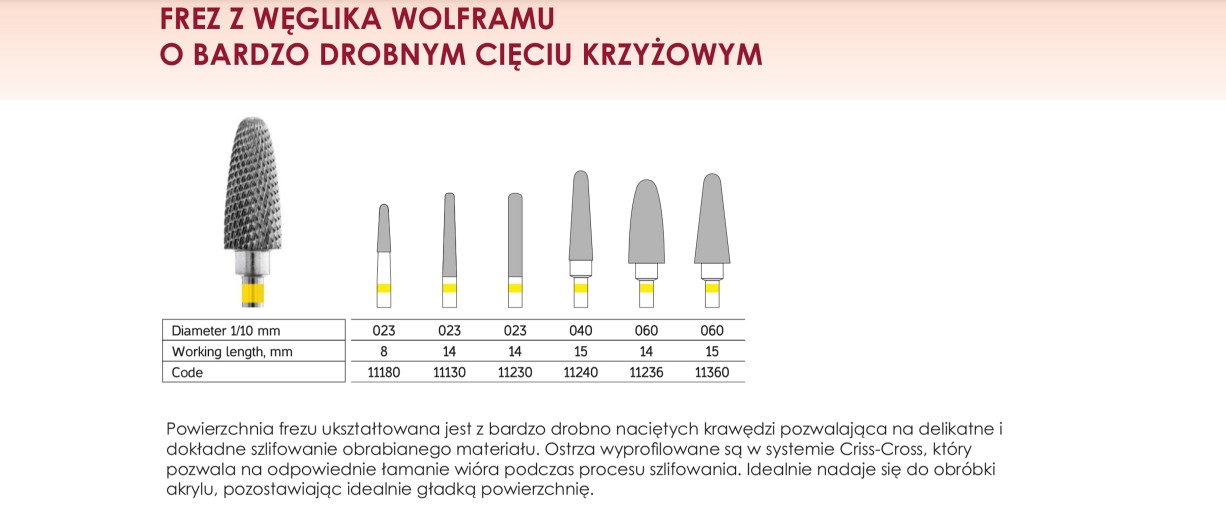 FREZ Z WĘGLIKA WOLFRAMU
O BARDZO DROBNYM CIĘCIU KRZYŻOWYM

| Diameter 1/10 mm | 023 | 023 | 023 | 040 | 060 | 060 |
|---|---|---|---|---|---|---|
| Working length, mm | 8 | 14 | 14 | 15 | 14 | 15 |
| Code | 11180 | 11130 | 11230 | 11240 | 11236 | 11360 |

Powierzchnia frezu ukształtowana jest z bardzo drobno naciętych krawędzi pozwalająca na delikatne i dokładne szlifowanie obrabianego materiału. Ostrza wyprofilowane są w systemie Criss-Cross, który pozwala na odpowiednie łamanie wióra podczas procesu szlifowania. Idealnie nadaje się do obróbki akrylu, pozostawiając idealnie gładką powierzchnię.